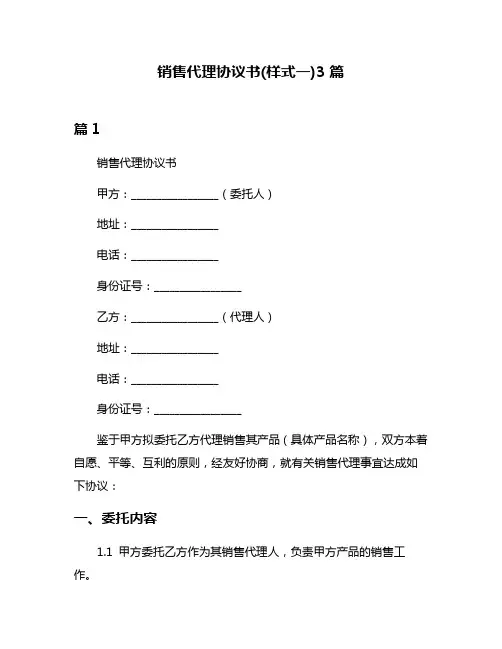 销售代理协议书(样式一)3 篇

篇 1

销售代理协议书

甲方：________________（委托人）

地址：________________

电话：________________

身份证号：________________

乙方：________________（代理人）

地址：________________

电话：________________

身份证号：________________

鉴于甲方拟委托乙方代理销售其产品（具体产品名称），双方本着自愿、平等、互利的原则，经友好协商，就有关销售代理事宜达成如下协议：

一、委托内容

1.1 甲方委托乙方作为其销售代理人，负责甲方产品的销售工作。